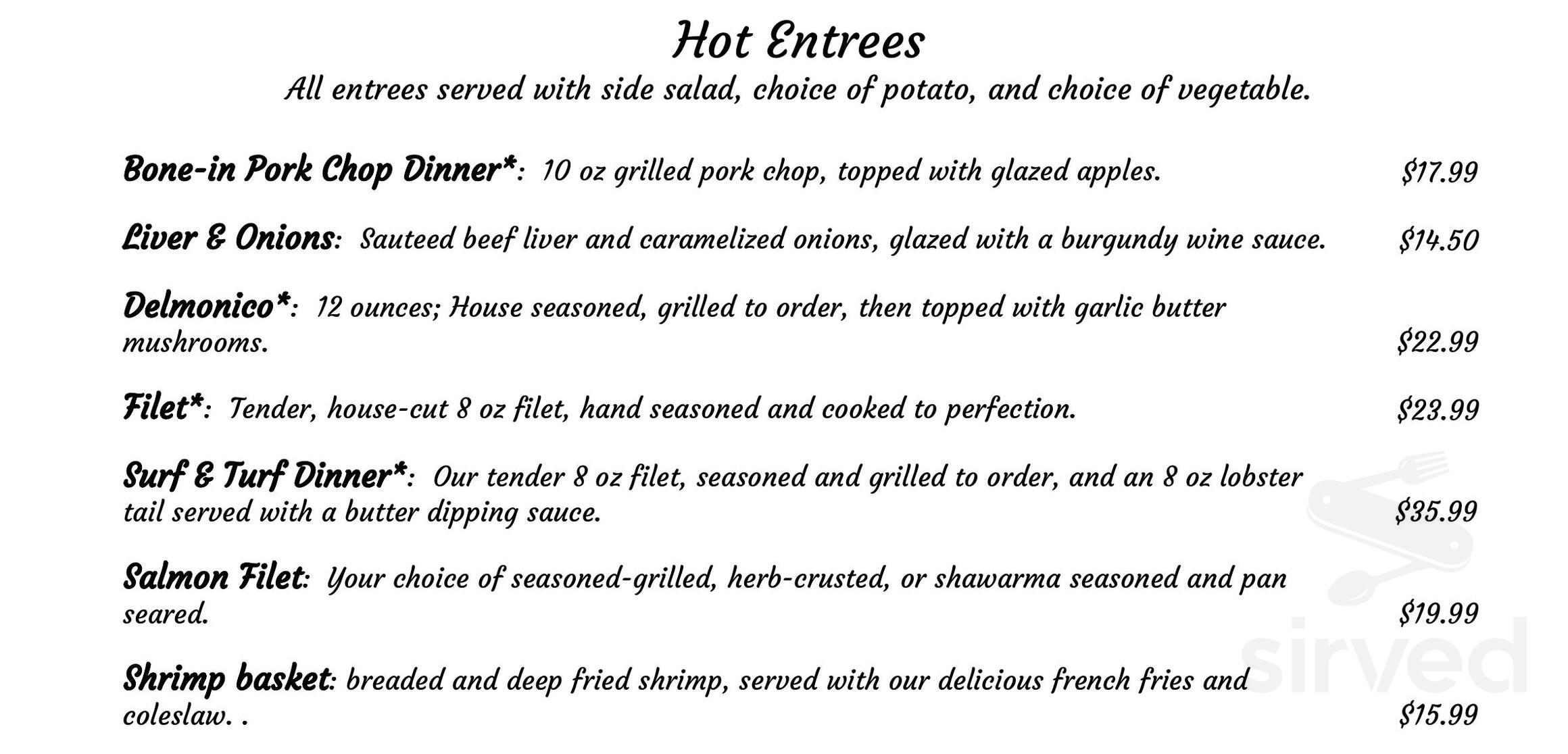 Hot Entrees

All entrees served with side salad, choice of potato, and choice of vegetable.

Bone-in Pork Chop Dinner*: 10 oz grilled pork chop, topped with glazed apples. $17.99

Liver & Onions: Sauteed beef liver and caramelized onions, glazed with a burgundy wine sauce. $14.50

Delmonico*: 12 ounces; House seasoned, grilled to order, then topped with garlic butter mushrooms. $22.99

Filet*: Tender, house-cut 8 oz filet, hand seasoned and cooked to perfection. $23.99

Surf & Turf Dinner*: Our tender 8 oz filet, seasoned and grilled to order, and an 8 oz lobster tail served with a butter dipping sauce. $35.99

Salmon Filet: Your choice of seasoned-grilled, herb-crusted, or shawarma seasoned and pan seared. $19.99

Shrimp basket: breaded and deep fried shrimp, served with our delicious french fries and coleslaw. . $15.99

sirved